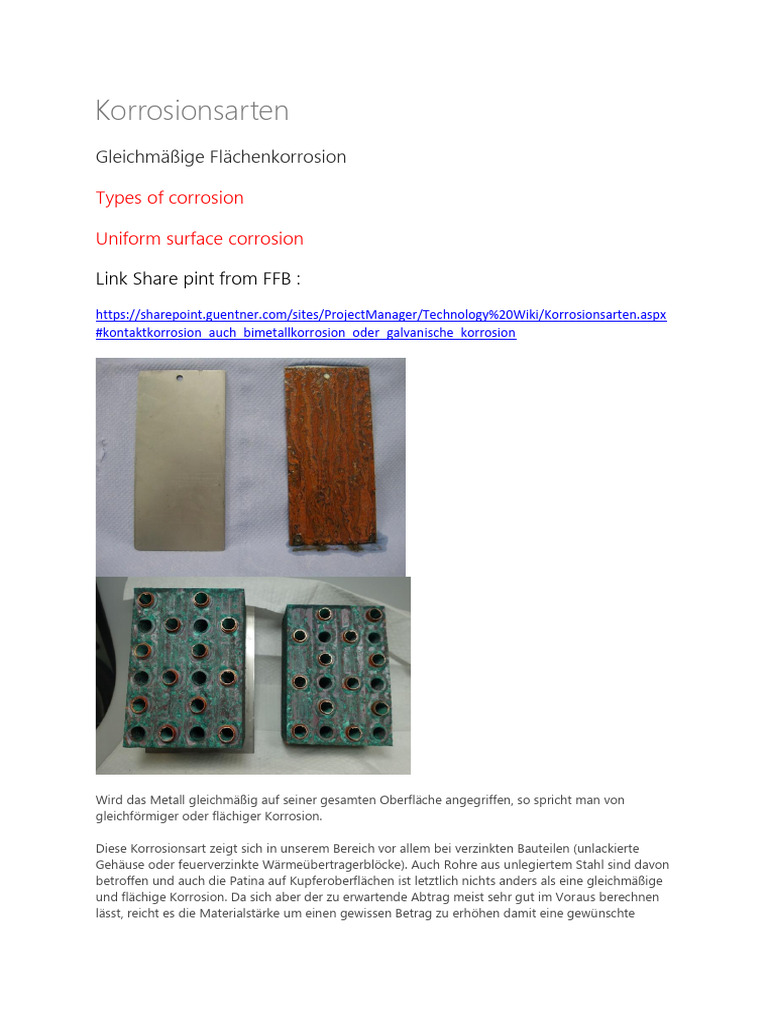 Korrosionsarten

Gleichmäßige Flächenkorrosion

Types of corrosion

Uniform surface corrosion

Link Share pint from FFB :

https://sharepoint.guentner.com/sites/ProjectManager/Technology%20Wiki/Korrosionsarten.aspx#kontaktkorrosion_auch_bimetallkorrosion_oder_galvanische_korrosion

Wird das Metall gleichmäßig auf seiner gesamten Oberfläche angegriffen, so spricht man von gleichförmiger oder flächiger Korrosion.

Diese Korrosionsart zeigt sich in unserem Bereich vor allem bei verzinkten Bauteilen (unlackierte Gehäuse oder feuerverzinkte Wärmeübertragerblöcke). Auch Rohre aus unlegiertem Stahl sind davon betroffen und auch die Patina auf Kupferoberflächen ist letztlich nichts anders als eine gleichmäßige und flächige Korrosion. Da sich aber der zu erwartende Abtrag meist sehr gut im Voraus berechnen lässt, reicht es die Materialstärke um einen gewissen Betrag zu erhöhen damit eine gewünschte